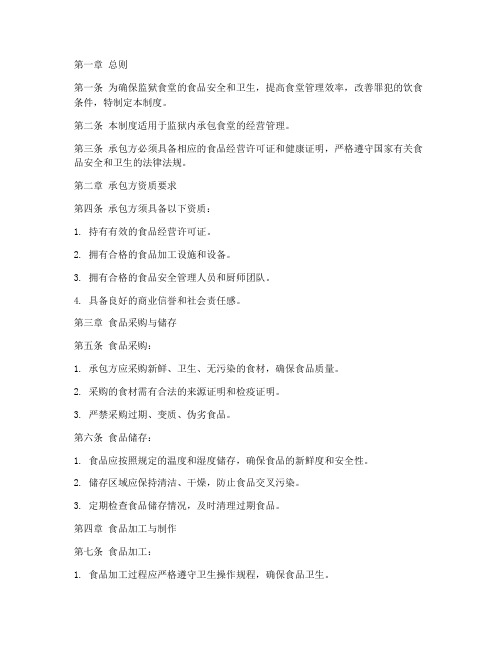 第一章 总则

第一条 为确保监狱食堂的食品安全和卫生，提高食堂管理效率，改善罪犯的饮食条件，特制定本制度。

第二条 本制度适用于监狱内承包食堂的经营管理。

第三条 承包方必须具备相应的食品经营许可证和健康证明，严格遵守国家有关食品安全和卫生的法律法规。

第二章 承包方资质要求

第四条 承包方须具备以下资质：

1. 持有有效的食品经营许可证。

2. 拥有合格的食品加工设施和设备。

3. 拥有合格的食品安全管理人员和厨师团队。

4. 具备良好的商业信誉和社会责任感。

第三章 食品采购与储存

第五条 食品采购：

1. 承包方应采购新鲜、卫生、无污染的食材，确保食品质量。

2. 采购的食材需有合法的来源证明和检疫证明。

3. 严禁采购过期、变质、伪劣食品。

第六条 食品储存：

1. 食品应按照规定的温度和湿度储存，确保食品的新鲜度和安全性。

2. 储存区域应保持清洁、干燥，防止食品交叉污染。

3. 定期检查食品储存情况，及时清理过期食品。

第四章 食品加工与制作

第七条 食品加工：

1. 食品加工过程应严格遵守卫生操作规程，确保食品卫生。